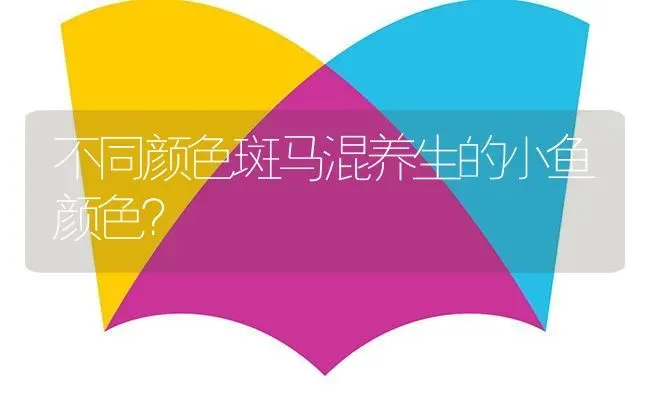 不同颜色斑马混养生的小鱼颜色?